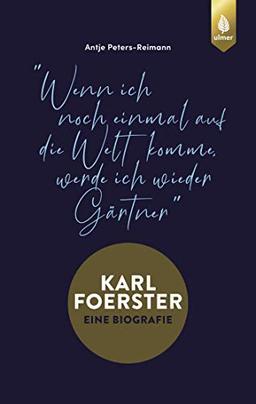 ulmer

Antje Peters-Reimann

"Wenn ich noch einmal auf die Welt komme, werde ich wieder Gärtner"

KARL FOERSTER
EINE BIOGRAFIE